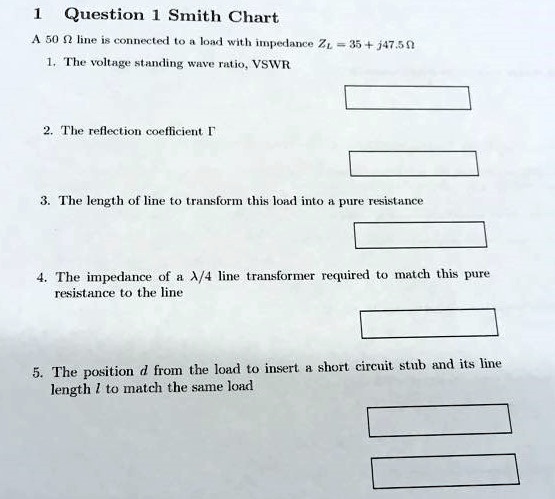 1 Question 1 Smith Chart

A 50 $\Omega$ line is connected to a load with impedance $Z_L = 35 + j47.5\,\Omega$

1. The voltage standing wave ratio, VSWR

2. The reflection coefficient $\Gamma$

3. The length of line to transform this load into a pure resistance

4. The impedance of a $\lambda/4$ line transformer required to match this pure resistance to the line

5. The position $d$ from the load to insert a short circuit stub and its line length $l$ to match the same load